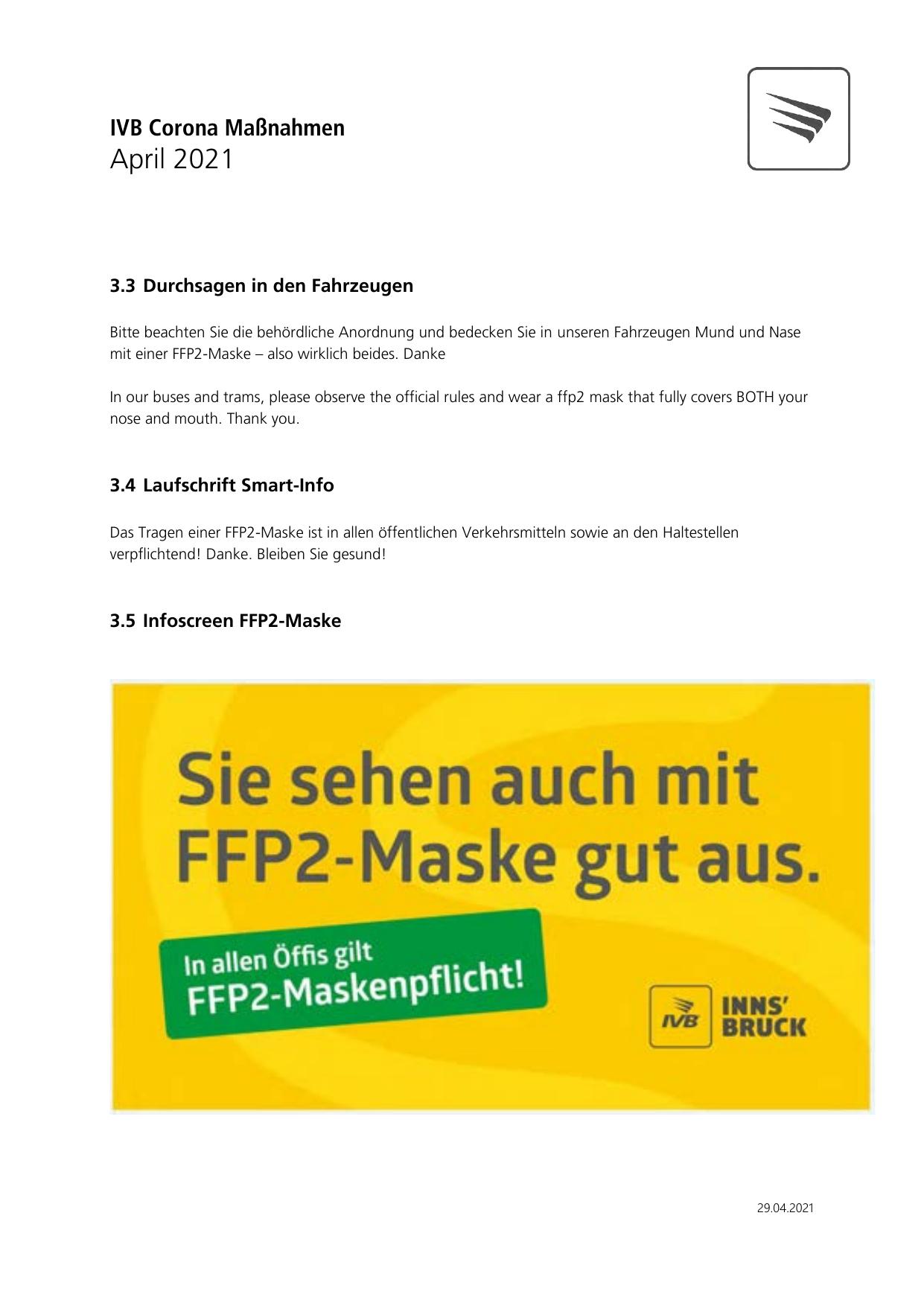 IVB Corona Maßnahmen
April 2021

3.3 Durchsagen in den Fahrzeugen

Bitte beachten Sie die behördliche Anordnung und bedecken Sie in unseren Fahrzeugen Mund und Nase mit einer FFP2-Maske – also wirklich beides. Danke

In our buses and trams, please observe the official rules and wear a ffp2 mask that fully covers BOTH your nose and mouth. Thank you.

3.4 Laufschrift Smart-Info

Das Tragen einer FFP2-Maske ist in allen öffentlichen Verkehrsmitteln sowie an den Haltestellen verpflichtend! Danke. Bleiben Sie gesund!

3.5 Infoscreen FFP2-Maske

Sie sehen auch mit FFP2-Maske gut aus.

In allen Öffis gilt
FFP2-Maskenpflicht!

IVB
INNS'
BRUCK

29.04.2021